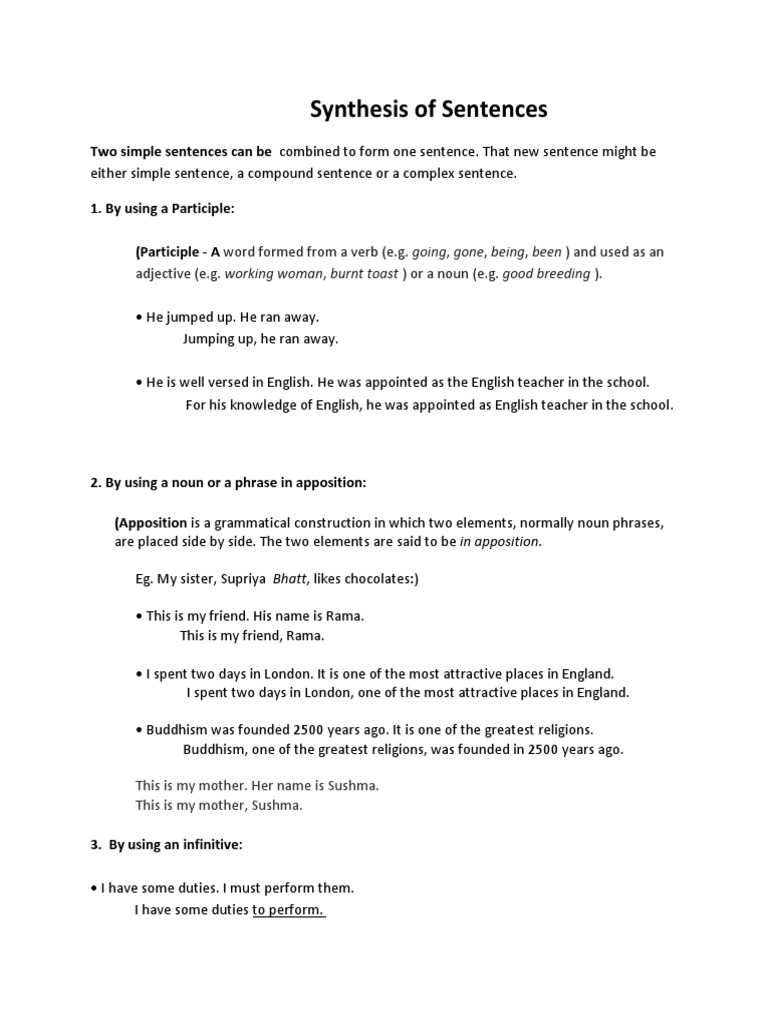 Synthesis of Sentences

Two simple sentences can be combined to form one sentence. That new sentence might be either simple sentence, a compound sentence or a complex sentence.

1. By using a Participle:

(Participle - A word formed from a verb (e.g. going, gone, being, been ) and used as an adjective (e.g. working woman, burnt toast ) or a noun (e.g. good breeding ).

• He jumped up. He ran away.
Jumping up, he ran away.

• He is well versed in English. He was appointed as the English teacher in the school.
For his knowledge of English, he was appointed as English teacher in the school.

2. By using a noun or a phrase in apposition:

(Apposition is a grammatical construction in which two elements, normally noun phrases, are placed side by side. The two elements are said to be in apposition.

Eg. My sister, Supriya Bhatt, likes chocolates:)

• This is my friend. His name is Rama.
This is my friend, Rama.

• I spent two days in London. It is one of the most attractive places in England.
I spent two days in London, one of the most attractive places in England.

• Buddhism was founded 2500 years ago. It is one of the greatest religions.
Buddhism, one of the greatest religions, was founded in 2500 years ago.

This is my mother. Her name is Sushma.
This is my mother, Sushma.

3. By using an infinitive:

• I have some duties. I must perform them.
I have some duties to perform.